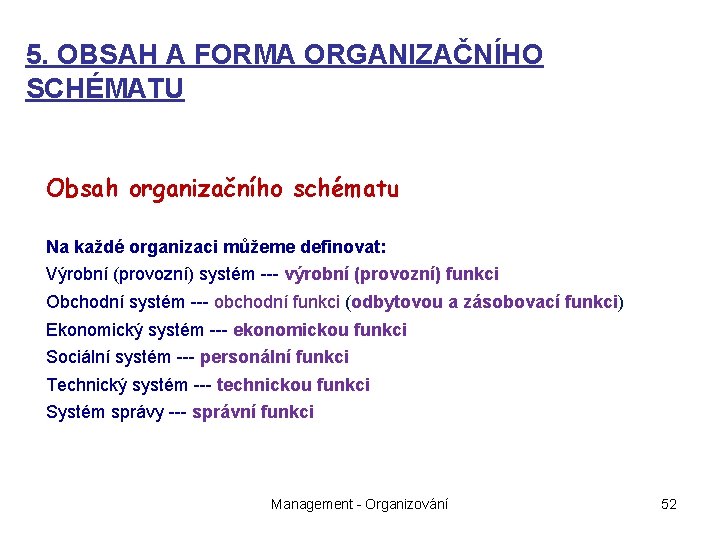 5. OBSAH A FORMA ORGANIZAČNÍHO SCHÉMATU

Obsah organizačního schématu

Na každé organizaci můžeme definovat:
Výrobní (provozní) systém --- výrobní (provozní) funkci
Obchodní systém --- obchodní funkci (odbytovou a zásobovací funkci)
Ekonomický systém --- ekonomickou funkci
Sociální systém --- personální funkci
Technický systém --- technickou funkci
Systém správy --- správní funkci

Management - Organizování

52